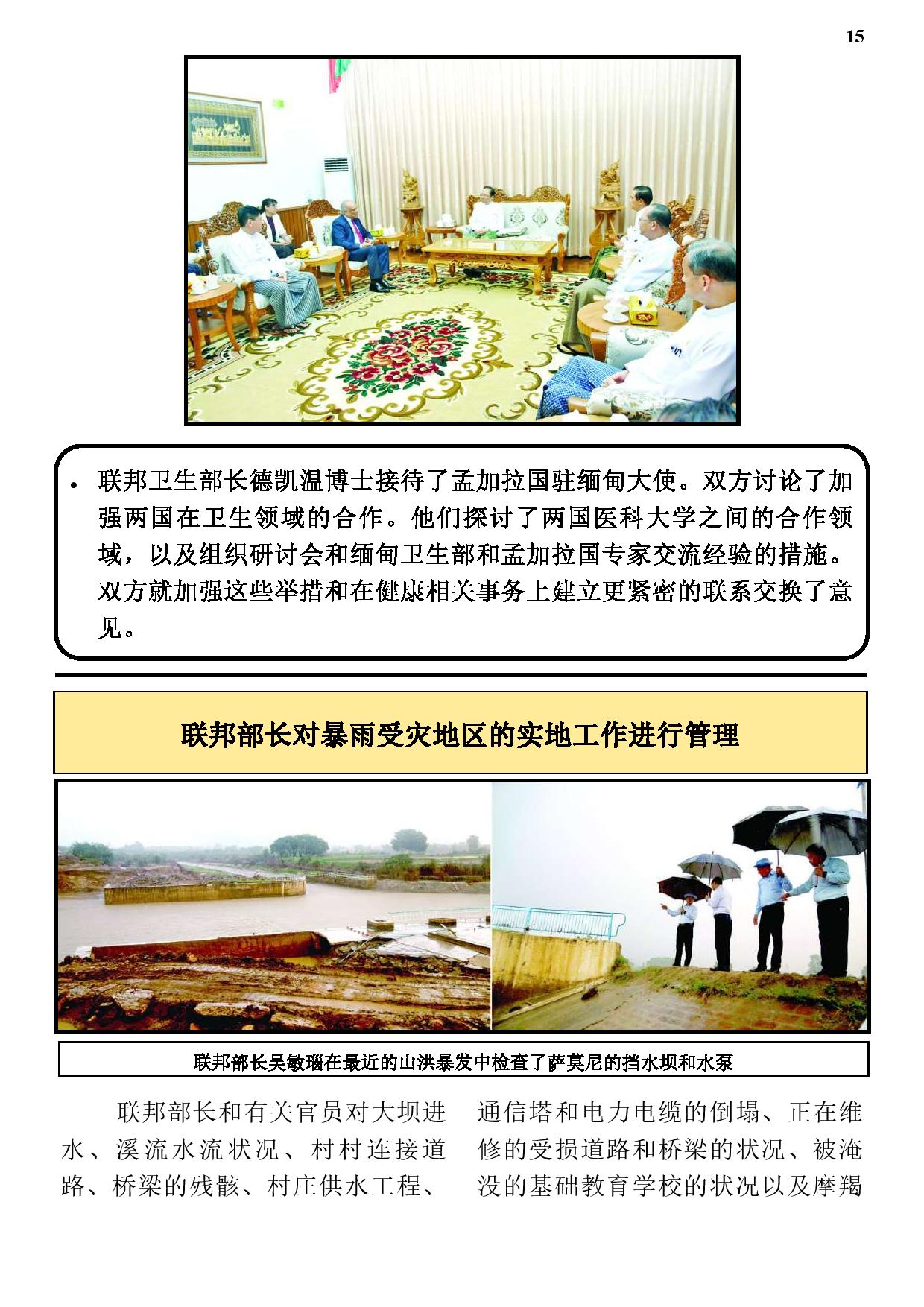 15

• 联邦卫生部长德凯温博士接待了孟加拉国驻缅甸大使。双方讨论了加强两国在卫生领域的合作。他们探讨了两国医科大学之间的合作领域，以及组织研讨会和缅甸卫生部和孟加拉国专家交流经验的措施。双方就加强这些举措和在健康相关事务上建立更紧密的联系交换了意见。

联邦部长对暴雨受灾地区的实地工作进行管理

联邦部长吴敏瑙在最近的山洪暴发中检查了萨莫尼的挡水坝和水泵

联邦部长和有关官员对大坝进水、溪流水流状况、村村连接道路、桥梁的残骸、村庄供水工程、

通信塔和电力电缆的倒塌、正在维修的受损道路和桥梁的状况、被淹没的基础教育学校的状况以及摩羯